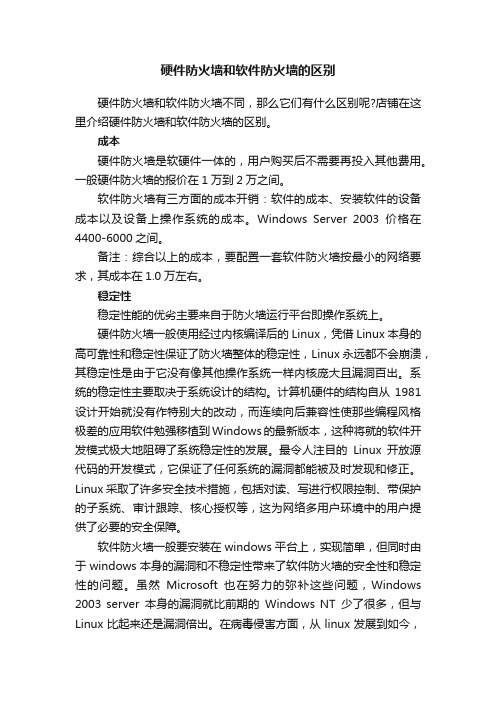 硬件防火墙和软件防火墙的区别

硬件防火墙和软件防火墙不同，那么它们有什么区别呢?店铺在这里介绍硬件防火墙和软件防火墙的区别。

成本

硬件防火墙是软硬件一体的，用户购买后不需要再投入其他费用。一般硬件防火墙的报价在 1 万到 2 万之间。

软件防火墙有三方面的成本开销：软件的成本、安装软件的设备成本以及设备上操作系统的成本。Windows Server 2003 价格在 4400-6000 之间。

备注：综合以上的成本，要配置一套软件防火墙按最小的网络要求，其成本在 1.0 万左右。

稳定性

稳定性能的优劣主要来自于防火墙运行平台即操作系统上。

硬件防火墙一般使用经过内核编译后的 Linux，凭借 Linux 本身的高可靠性和稳定性保证了防火墙整体的稳定性，Linux 永远都不会崩溃，其稳定性是由于它没有像其他操作系统一样内核庞大且漏洞百出。系统的稳定性主要取决于系统设计的结构。计算机硬件的结构自从 1981 设计开始就没有作特别大的改动，而连续向后兼容性使那些编程风格极差的应用软件勉强移植到 Windows 的最新版本，这种将就的软件开发模式极大地阻碍了系统稳定性的发展。最令人注目的 Linux 开放源代码的开发模式，它保证了任何系统的漏洞都能被及时发现和修正。Linux 采取了许多安全技术措施，包括对读、写进行权限控制、带保护的子系统、审计跟踪、核心授权等，这为网络多用户环境中的用户提供了必要的安全保障。

软件防火墙一般要安装在 windows 平台上，实现简单，但同时由于 windows 本身的漏洞和不稳定性带来了软件防火墙的安全性和稳定性的问题。虽然 Microsoft 也在努力的弥补这些问题，Windows 2003 server 本身的漏洞就比前期的 Windows NT 少了很多，但与 Linux 比起来还是漏洞倍出。在病毒侵害方面，从 linux 发展到如今，